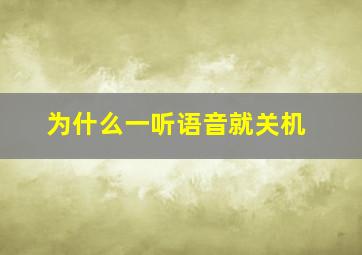 为什么一听语音就关机